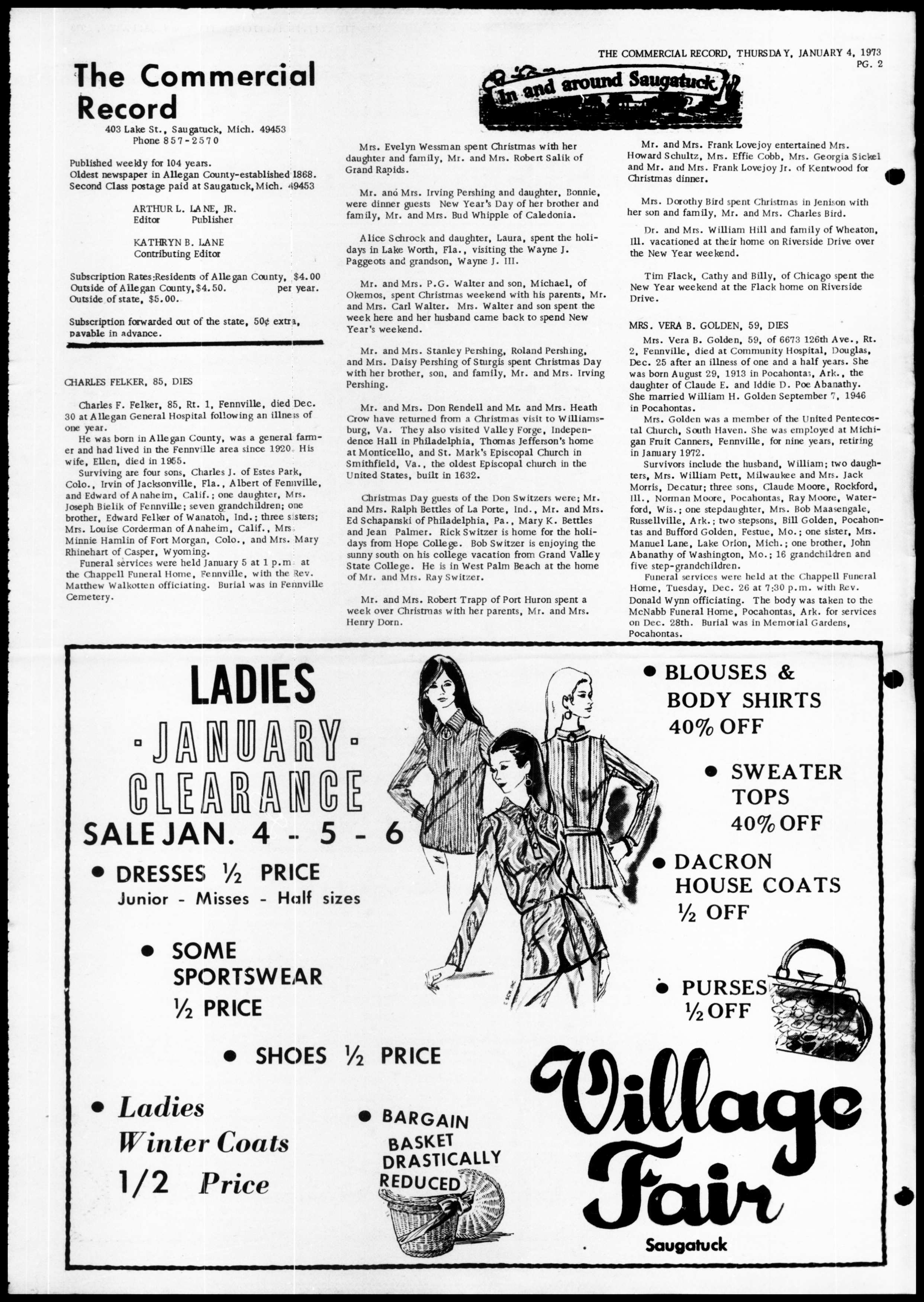 THE COMMERCIAL RECORD, THURSDAY, JANUARY 4, 1973
PG. 2

The Commercial Record

403 Lake St., Saugatuck, Mich. 49453
Phone 857-2570

Published weekly for 104 years.
Oldest newspaper in Allegan County-established 1868.
Second Class postage paid at Saugatuck, Mich. 49453

ARTHUR L. LANE, JR.
Editor Publisher

KATHRYN B. LANE
Contributing Editor

Subscription Rates: Residents of Allegan County, $4.00
Outside of Allegan County, $4.50. per year.
Outside of state, $5.00.

Subscription forwarded out of the state, 50¢ extra, payable in advance.

CHARLES FELKER, 85, DIES

Charles F. Felker, 85, Rt. 1, Fennville, died Dec. 30 at Allegan General Hospital following an illness of one year.

He was born in Allegan County, was a general farmer and had lived in the Fennville area since 1920. His wife, Ellen, died in 1955.

Surviving are four sons, Charles J. of Estes Park, Colo., Irvin of Jacksonville, Fla., Albert of Fennville, and Edward of Anaheim, Calif.; one daughter, Mrs. Joseph Bielik of Fennville; seven grandchildren; one brother, Edward Felker of Wanatoh, Ind.; three sisters; Mrs. Louise Corderman of Anaheim, Calif., Mrs. Minnie Hamlin of Fort Morgan, Colo., and Mrs. Mary Rhinehart of Casper, Wyoming.

Funeral services were held January 5 at 1 p.m. at the Chappell Funeral Home, Fennville, with the Rev. Matthew Walkotten officiating. Burial was in Fennville Cemetery.

In and around Saugatuck

Mrs. Evelyn Wessman spent Christmas with her daughter and family, Mr. and Mrs. Robert Salik of Grand Rapids.

Mr. and Mrs. Irving Pershing and daughter, Bonnie, were dinner guests New Year's Day of her brother and family, Mr. and Mrs. Bud Whipple of Caledonia.

Alice Schrock and daughter, Laura, spent the holidays in Lake Worth, Fla., visiting the Wayne J. Paggeots and grandson, Wayne J. III.

Mr. and Mrs. P.G. Walter and son, Michael, of Okemos, spent Christmas weekend with his parents, Mr. and Mrs. Carl Walter. Mrs. Walter and son spent the week here and her husband came back to spend New Year's weekend.

Mr. and Mrs. Stanley Pershing, Roland Pershing, and Mrs. Daisy Pershing of Sturgis spent Christmas Day with her brother, son, and family, Mr. and Mrs. Irving Pershing.

Mr. and Mrs. Don Rendell and Mr. and Mrs. Heath Crow have returned from a Christmas visit to Williamsburg, Va. They also visited Valley Forge, Independence Hall in Philadelphia, Thomas Jefferson's home at Monticello, and St. Mark's Episcopal Church in Smithfield, Va., the oldest Episcopal church in the United States, built in 1632.

Christmas Day guests of the Don Switzers were; Mr. and Mrs. Ralph Bettles of La Porte, Ind., Mr. and Mrs. Ed Schapanski of Philadelphia, Pa., Mary K. Bettles and Jean Palmer. Rick Switzer is home for the holidays from Hope College. Bob Switzer is enjoying the sunny south on his college vacation from Grand Valley State College. He is in West Palm Beach at the home of Mr. and Mrs. Ray Switzer.

Mr. and Mrs. Robert Trapp of Port Huron spent a week over Christmas with her parents, Mr. and Mrs. Henry Dorn.

Mr. and Mrs. Frank Lovejoy entertained Mrs. Howard Schultz, Mrs. Effie Cobb, Mrs. Georgia Sickel and Mr. and Mrs. Frank Lovejoy Jr. of Kentwood for Christmas dinner.

Mrs. Dorothy Bird spent Christmas in Jenison with her son and family, Mr. and Mrs. Charles Bird.

Dr. and Mrs. William Hill and family of Wheaton, Ill. vacationed at their home on Riverside Drive over the New Year weekend.

Tim Flack, Cathy and Billy, of Chicago spent the New Year weekend at the Flack home on Riverside Drive.

MRS. VERA B. GOLDEN, 59, DIES

Mrs. Vera B. Golden, 59, of 6673 126th Ave., Rt. 2, Fennville, died at Community Hospital, Douglas, Dec. 25 after an illness of one and a half years. She was born August 29, 1913 in Pocahontas, Ark., the daughter of Claude E. and Iddie D. Poe Abanathy. She married William H. Golden September 7, 1946 in Pocahontas.

Mrs. Golden was a member of the United Pentecostal Church, South Haven. She was employed at Michigan Fruit Canners, Fennville, for nine years, retiring in January 1972.

Survivors include the husband, William; two daughters, Mrs. William Pett, Milwaukee and Mrs. Jack Morris, Decatur; three sons, Claude Moore, Rockford, Ill., Norman Moore, Pocahontas, Ray Moore, Waterford, Wis.; one stepdaughter, Mrs. Bob Maasengale, Russellville, Ark.; two stepsons, Bill Golden, Pocahontas and Bufford Golden, Festue, Mo.; one sister, Mrs. Manuel Lane, Lake Orion, Mich.; one brother, John Abanathy of Washington, Mo.; 16 grandchildren and five step-grandchildren.

Funeral services were held at the Chappell Funeral Home, Tuesday, Dec. 26 at 7:30 p.m. with Rev. Donald Wynn officiating. The body was taken to the McNabb Funeral Home, Pocahontas, Ark. for services on Dec. 28th. Burial was in Memorial Gardens, Pocahontas.

LADIES
JANUARY
CLEARANCE
SALE JAN. 4 - 5 - 6

• DRESSES ½ PRICE
Junior - Misses - Half sizes

• SOME SPORTSWEAR ½ PRICE

• SHOES ½ PRICE

• Ladies Winter Coats 1/2 Price

• BARGAIN BASKET DRASTICALLY REDUCED

• BLOUSES & BODY SHIRTS 40% OFF

• SWEATER TOPS 40% OFF

• DACRON HOUSE COATS ½ OFF

• PURSES ½ OFF

Village Fair
Saugatuck